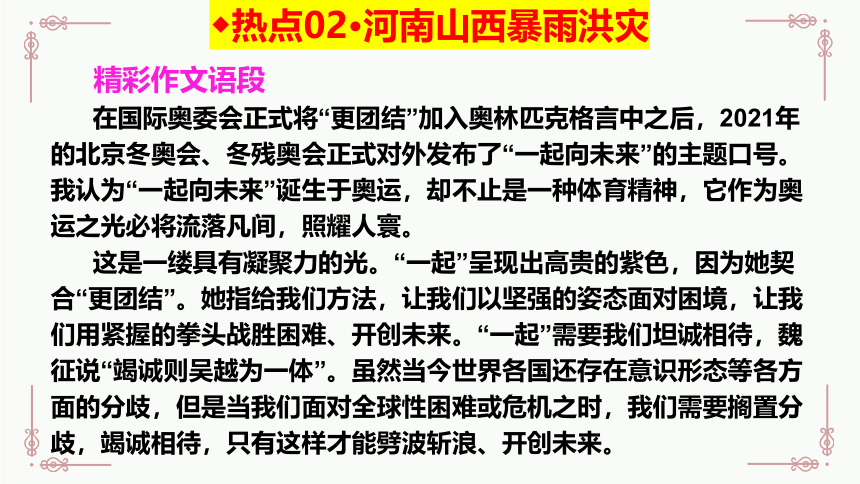 ◆热点02•河南山西暴雨洪灾

精彩作文语段

在国际奥委会正式将“更团结”加入奥林匹克格言中之后，2021年的北京冬奥会、冬残奥会正式对外发布了“一起向未来”的主题口号。我认为“一起向未来”诞生于奥运，却不止是一种体育精神，它作为奥运之光必将流落凡间，照耀人寰。

这是一缕具有凝聚力的光。“一起”呈现出高贵的紫色，因为她契合“更团结”。她指给我们方法，让我们以坚强的姿态面对困境，让我们用紧握的拳头战胜困难、开创未来。“一起”需要我们坦诚相待，魏征说“竭诚则吴越为一体”。虽然当今世界各国还存在意识形态等各方面的分歧，但是当我们面对全球性困难或危机之时，我们需要搁置分歧，竭诚相待，只有这样才能劈波斩浪、开创未来。